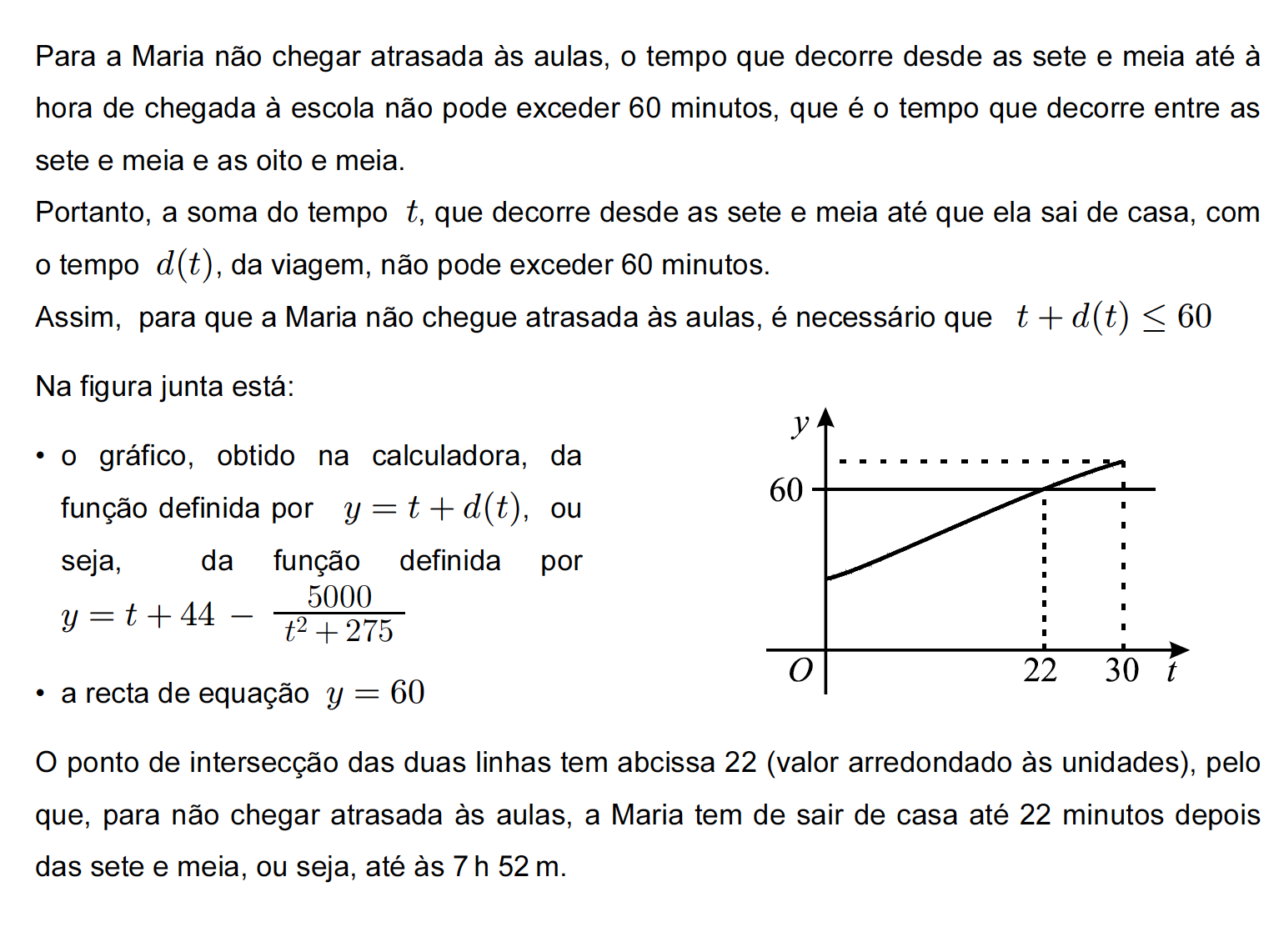 Para a Maria não chegar atrasada às aulas, o tempo que decorre desde as sete e meia até à hora de chegada à escola não pode exceder 60 minutos, que é o tempo que decorre entre as sete e meia e as oito e meia.
Portanto, a soma do tempo $t$, que decorre desde as sete e meia até que ela sai de casa, com o tempo $d(t)$, da viagem, não pode exceder 60 minutos.
Assim, para que a Maria não chegue atrasada às aulas, é necessário que $t + d(t) \leq 60$

Na figura junta está:

• o gráfico, obtido na calculadora, da função definida por $y = t + d(t)$, ou seja, da função definida por $y = t + 44 - \frac{5000}{t^2 + 275}$

• a recta de equação $y = 60$

$y$
60
$O$
22
30
$t$

O ponto de intersecção das duas linhas tem abcissa 22 (valor arredondado às unidades), pelo que, para não chegar atrasada às aulas, a Maria tem de sair de casa até 22 minutos depois das sete e meia, ou seja, até às 7 h 52 m.